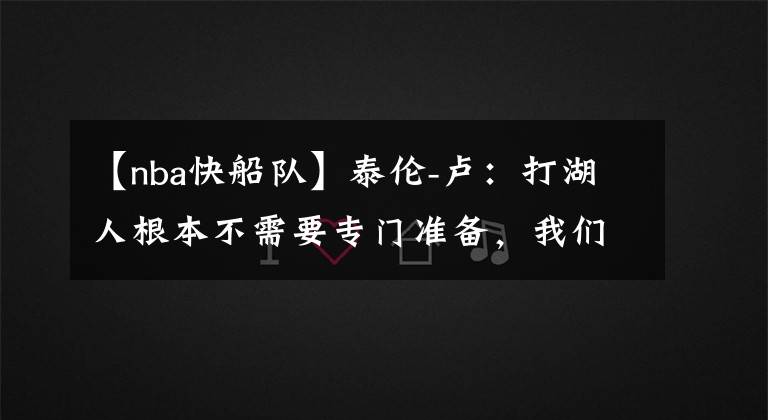 【nba快船队】泰伦-卢：打湖人根本不需要专门准备，我们